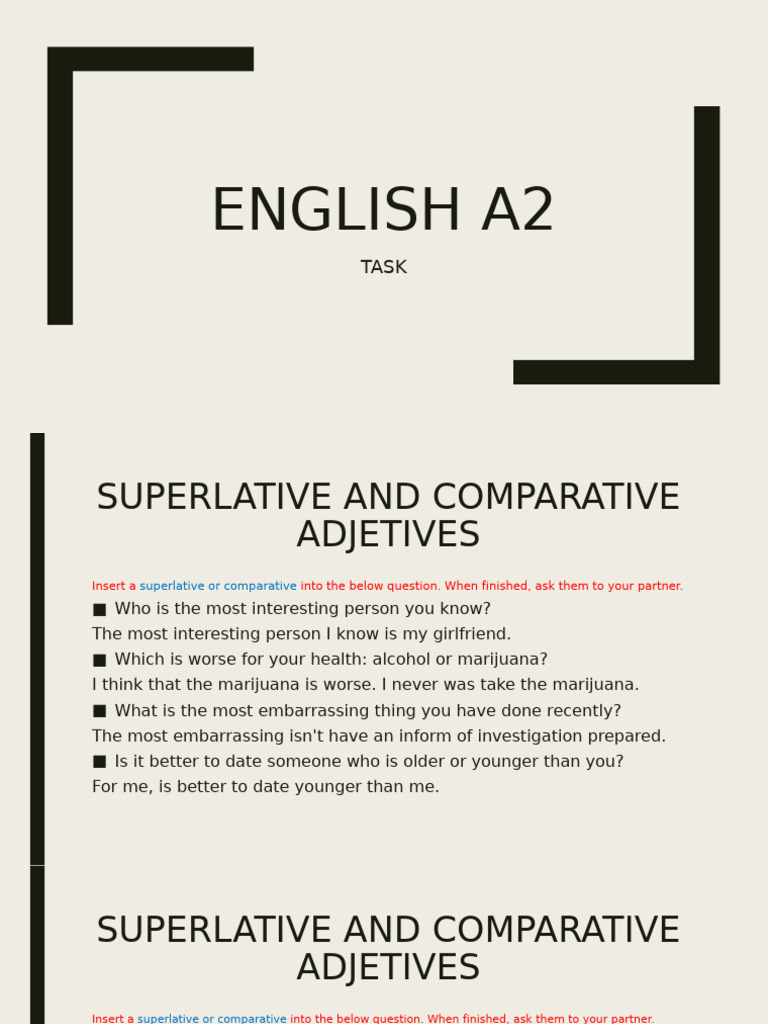 ENGLISH A2

TASK

SUPERLATIVE AND COMPARATIVE ADJETIVES

Insert a superlative or comparative into the below question. When finished, ask them to your partner.

■ Who is the most interesting person you know?

The most interesting person I know is my girlfriend.

■ Which is worse for your health: alcohol or marijuana?

I think that the marijuana is worse. I never was take the marijuana.

■ What is the most embarrassing thing you have done recently?

The most embarrassing isn't have an inform of investigation prepared.

■ Is it better to date someone who is older or younger than you?

For me, is better to date younger than me.

SUPERLATIVE AND COMPARATIVE ADJETIVES

Insert a superlative or comparative into the below question. When finished, ask them to your partner.